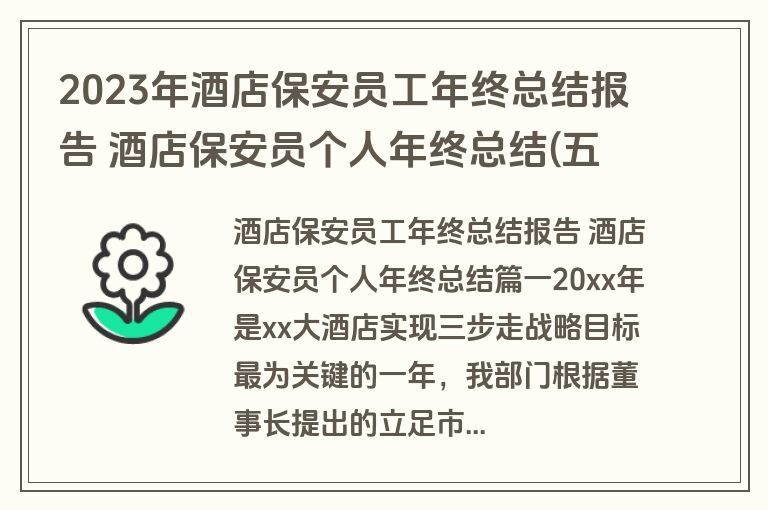 2023年酒店保安员工年终总结报告 酒店保安员个人年终总结(五

酒店保安员工年终总结报告 酒店保安员个人年终总结篇一20xx年是xx大酒店实现三步走战略目标最为关键的一年，我部门根据董事长提出的立足市...